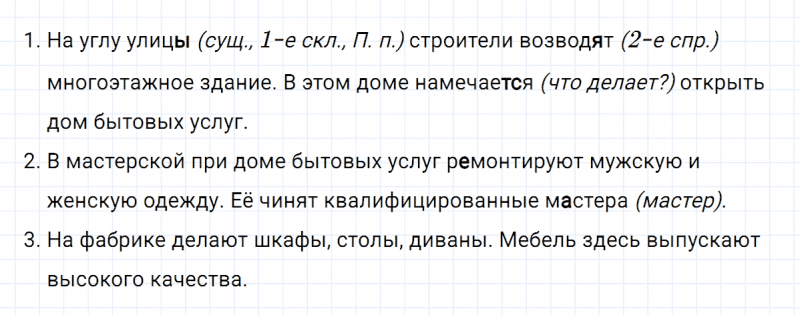 1. На углу улицы (сущ., 1-е скл., П. п.) строители возводят (2-е спр.) многоэтажное здание. В этом доме намечается (что делает?) открыть дом бытовых услуг.

2. В мастерской при доме бытовых услуг ремонтируют мужскую и женскую одежду. Её чинят квалифицированные мастера (мастер).

3. На фабрике делают шкафы, столы, диваны. Мебель здесь выпускают высокого качества.